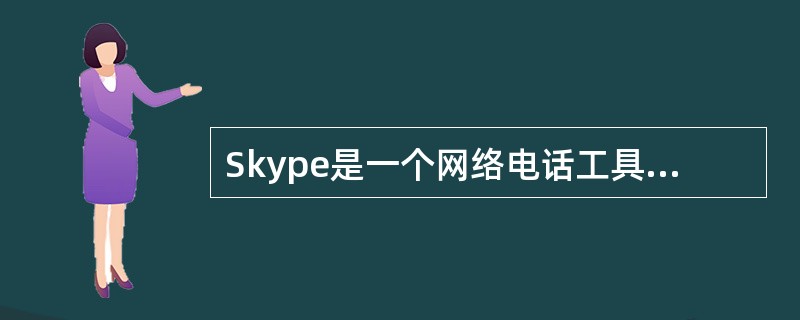 Skype是一个网络电话工具...